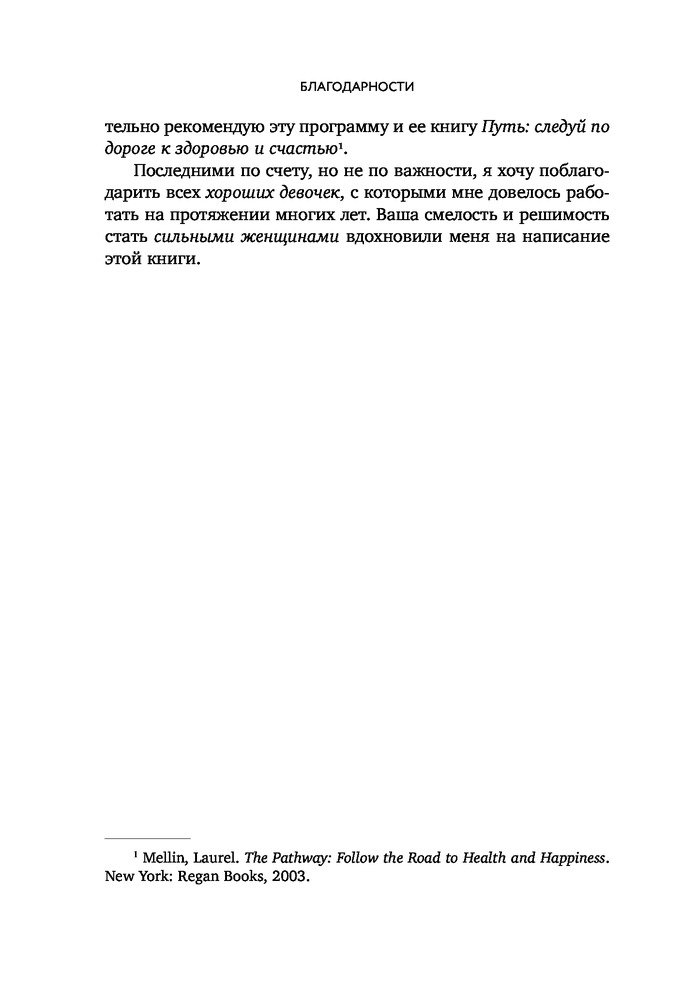 БЛАГОДАРНОСТИ

тельно рекомендую эту программу и ее книгу Путь: следуй по дороге к здоровью и счастью$^1$.

Последними по счету, но не по важности, я хочу поблагодарить всех хороших девочек, с которыми мне довелось работать на протяжении многих лет. Ваша смелость и решимость стать сильными женщинами вдохновили меня на написание этой книги.

$^1$ Mellin, Laurel. The Pathway: Follow the Road to Health and Happiness. New York: Regan Books, 2003.